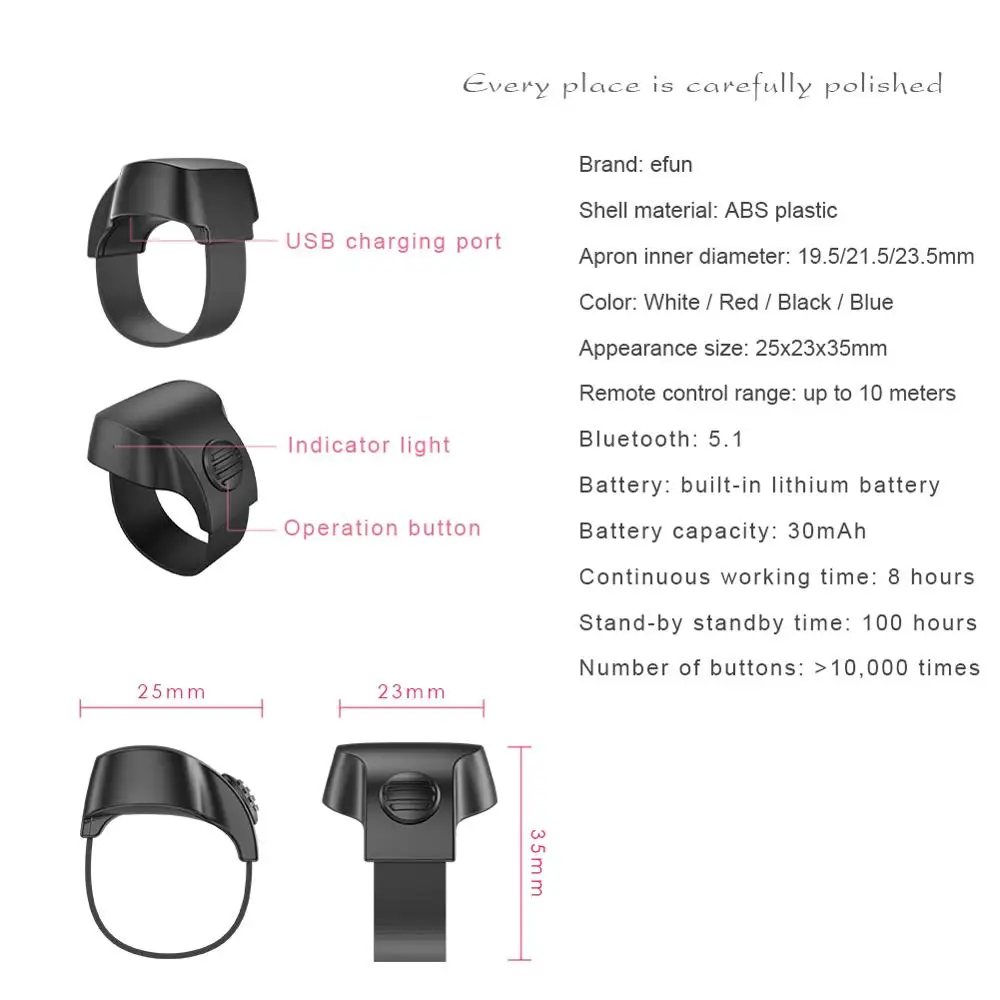 Every place is carefully polished

USB charging port

Indicator light

Operation button

25mm

23mm

35mm

Brand: efun

Shell material: ABS plastic

Apron inner diameter: 19.5/21.5/23.5mm

Color: White / Red / Black / Blue

Appearance size: 25x23x35mm

Remote control range: up to 10 meters

Bluetooth: 5.1

Battery: built-in lithium battery

Battery capacity: 30mAh

Continuous working time: 8 hours

Stand-by standby time: 100 hours

Number of buttons: >10,000 times